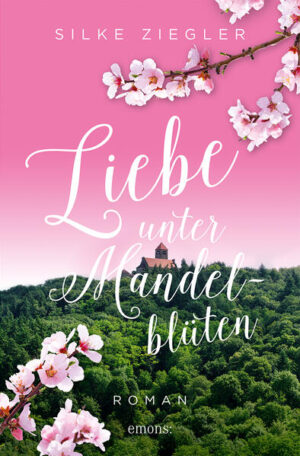 SILKE ZIEGLER

Liebe unter Mandel-blüten

ROMAN

emons: